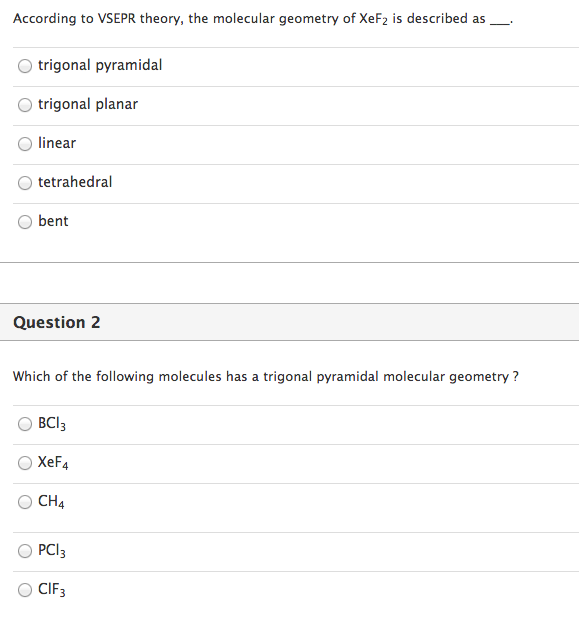 According to VSEPR theory, the molecular geometry of $XeF_2$ is described as ___.

trigonal pyramidal

trigonal planar

linear

tetrahedral

bent

Question 2

Which of the following molecules has a trigonal pyramidal molecular geometry ?

$BCl_3$

$XeF_4$

$CH_4$

$PCl_3$

$ClF_3$